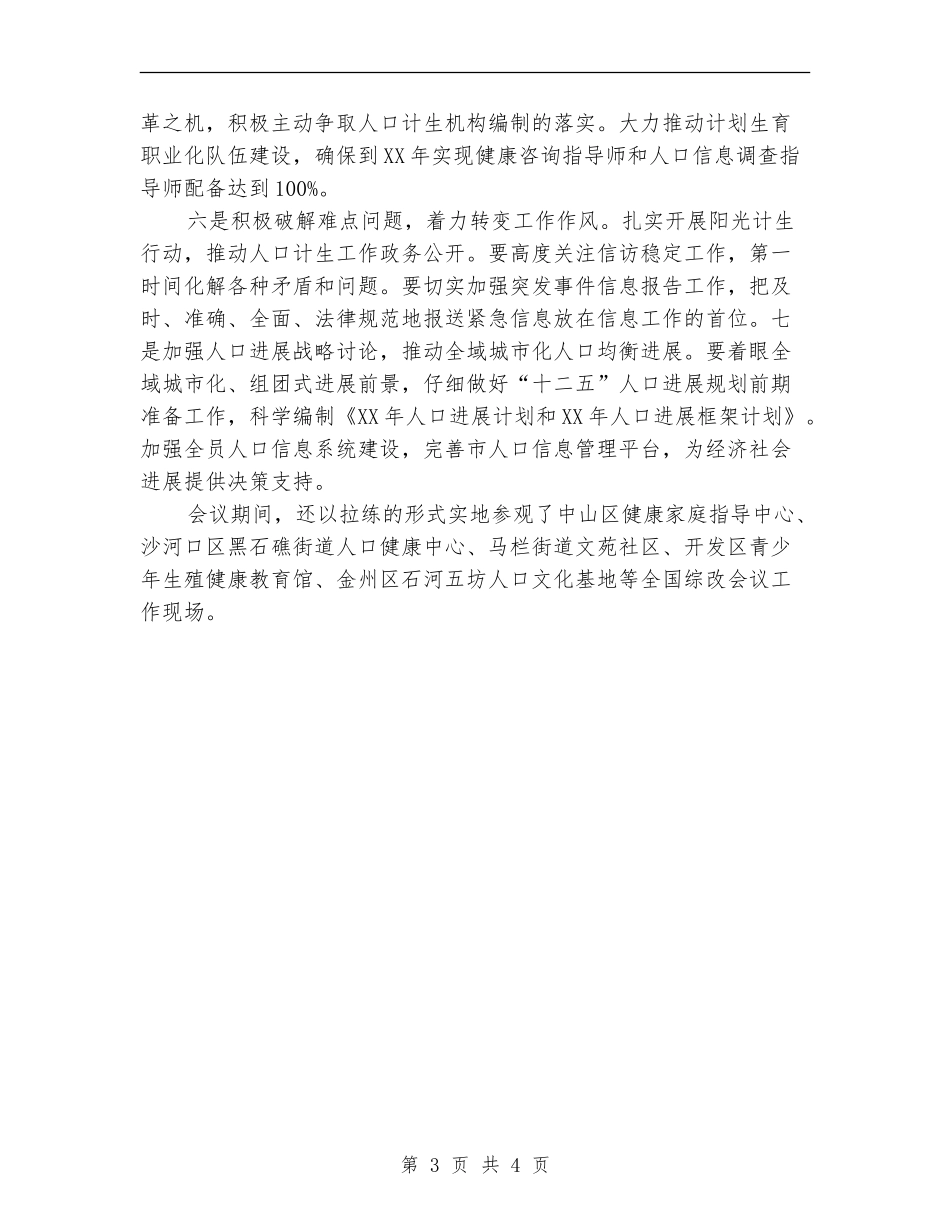 革之机，积极主动争取人口计生机构编制的落实。大力推动计划生育职业化队伍建设，确保到XX年实现健康咨询指导师和人口信息调查指导师配备达到100%。

六是积极破解难点问题，着力转变工作作风。扎实开展阳光计生行动，推动人口计生工作政务公开。要高度关注信访稳定工作，第一时间化解各种矛盾和问题。要切实加强突发事件信息报告工作，把及时、准确、全面、法律规范地报送紧急信息放在信息工作的首位。七是加强人口进展战略讨论，推动全域城市化人口均衡进展。要着眼全域城市化、组团式进展前景，仔细做好“十二五”人口进展规划前期准备工作，科学编制《XX年人口进展计划和XX年人口进展框架计划》。加强全员人口信息系统建设，完善市人口信息管理平台，为经济社会进展提供决策支持。

会议期间，还以拉练的形式实地参观了中山区健康家庭指导中心、沙河口区黑石礁街道人口健康中心、马栏街道文苑社区、开发区青少年生殖健康教育馆、金州区石河五坊人口文化基地等全国综改会议工作现场。

第 3 页 共 4 页